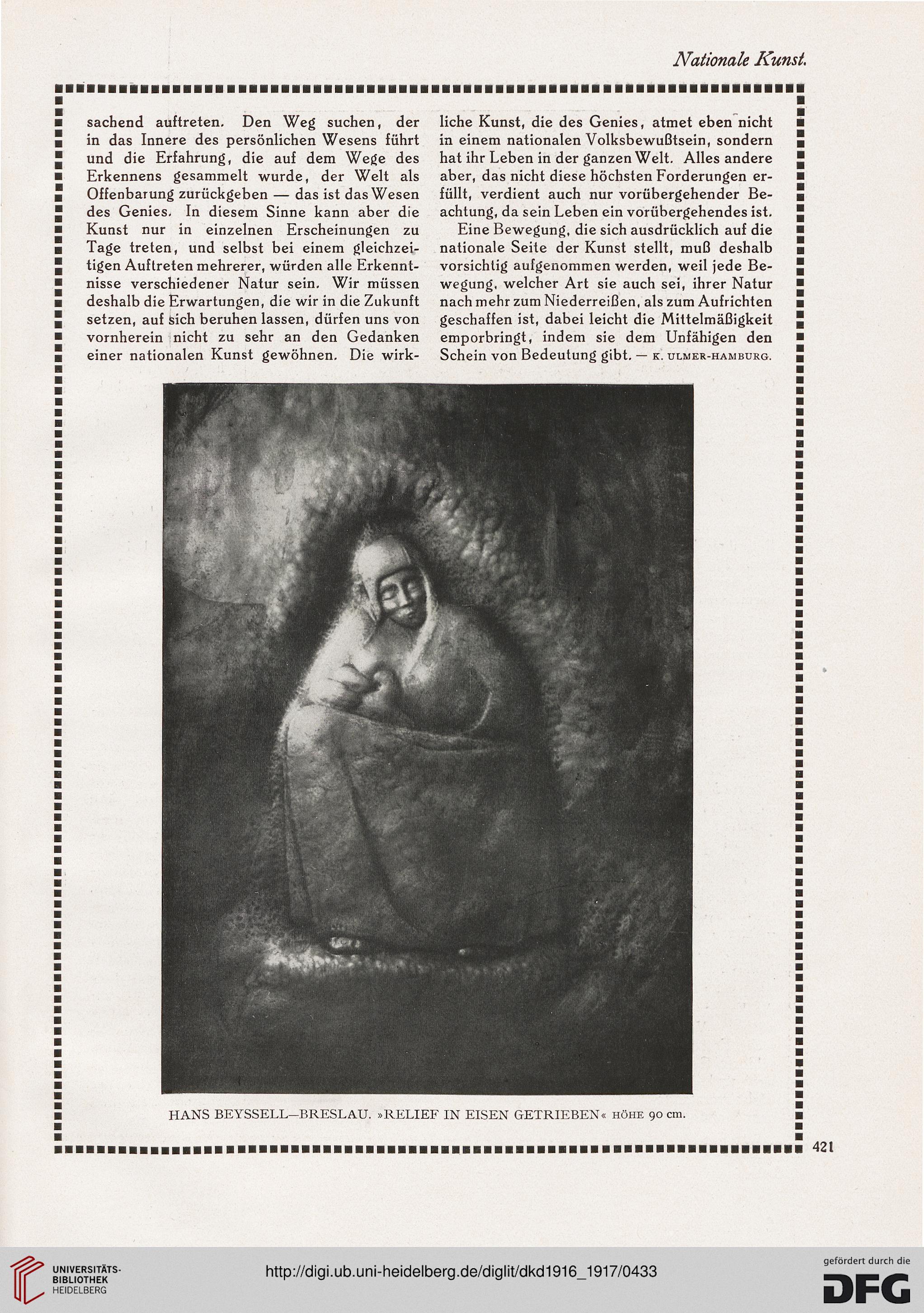 Nationale Kunst.

sachend auftreten. Den Weg suchen, der in das Innere des persönlichen Wesens führt und die Erfahrung, die auf dem Wege des Erkennens gesammelt wurde, der Welt als Offenbarung zurückgeben — das ist das Wesen des Genies. In diesem Sinne kann aber die Kunst nur in einzelnen Erscheinungen zu Tage treten, und selbst bei einem gleichzeitigen Auftreten mehrerer, würden alle Erkenntnisse verschiedener Natur sein. Wir müssen deshalb die Erwartungen, die wir in die Zukunft setzen, auf sich beruhen lassen, dürfen uns von vornherein nicht zu sehr an den Gedanken einer nationalen Kunst gewöhnen. Die wirkliche Kunst, die des Genies, atmet eben nicht in einem nationalen Volksbewußtsein, sondern hat ihr Leben in der ganzen Welt. Alles andere aber, das nicht diese höchsten Forderungen erfüllt, verdient auch nur vorübergehender Beachtung, da sein Leben ein vorübergehendes ist.

Eine Bewegung, die sich ausdrücklich auf die nationale Seite der Kunst stellt, muß deshalb vorsichtig aufgenommen werden, weil jede Bewegung, welcher Art sie auch sei, ihrer Natur nach mehr zum Niederreißen, als zum Aufrichten geschaffen ist, dabei leicht die Mittelmäßigkeit emporbringt, indem sie dem Unfähigen den Schein von Bedeutung gibt. — K. ULMER-HAMBURG.

HANS BEYSSELL—BRESLAU. »RELIEF IN EISEN GETRIEBEN« HÖHE 90 cm.

421

UNIVERSITÄTS-BIBLIOTHEK HEIDELBERG

http://digi.ub.uni-heidelberg.de/diglit/dkd1916_1917/0433

gefördert durch die DFG